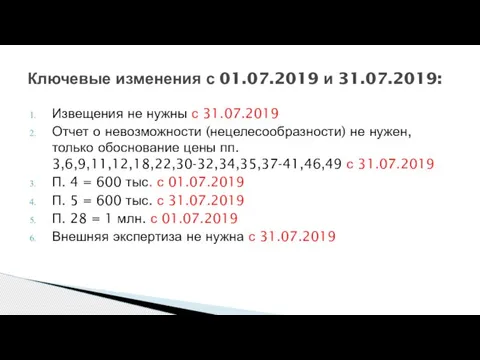 Ключевые изменения с 01.07.2019 и 31.07.2019:

1. Извещения не нужны с 31.07.2019
2. Отчет о невозможности (нецелесообразности) не нужен, только обоснование цены пп. 3,6,9,11,12,18,22,30-32,34,35,37-41,46,49 с 31.07.2019
3. П. 4 = 600 тыс. с 01.07.2019
4. П. 5 = 600 тыс. с 31.07.2019
5. П. 28 = 1 млн. с 01.07.2019
6. Внешняя экспертиза не нужна с 31.07.2019